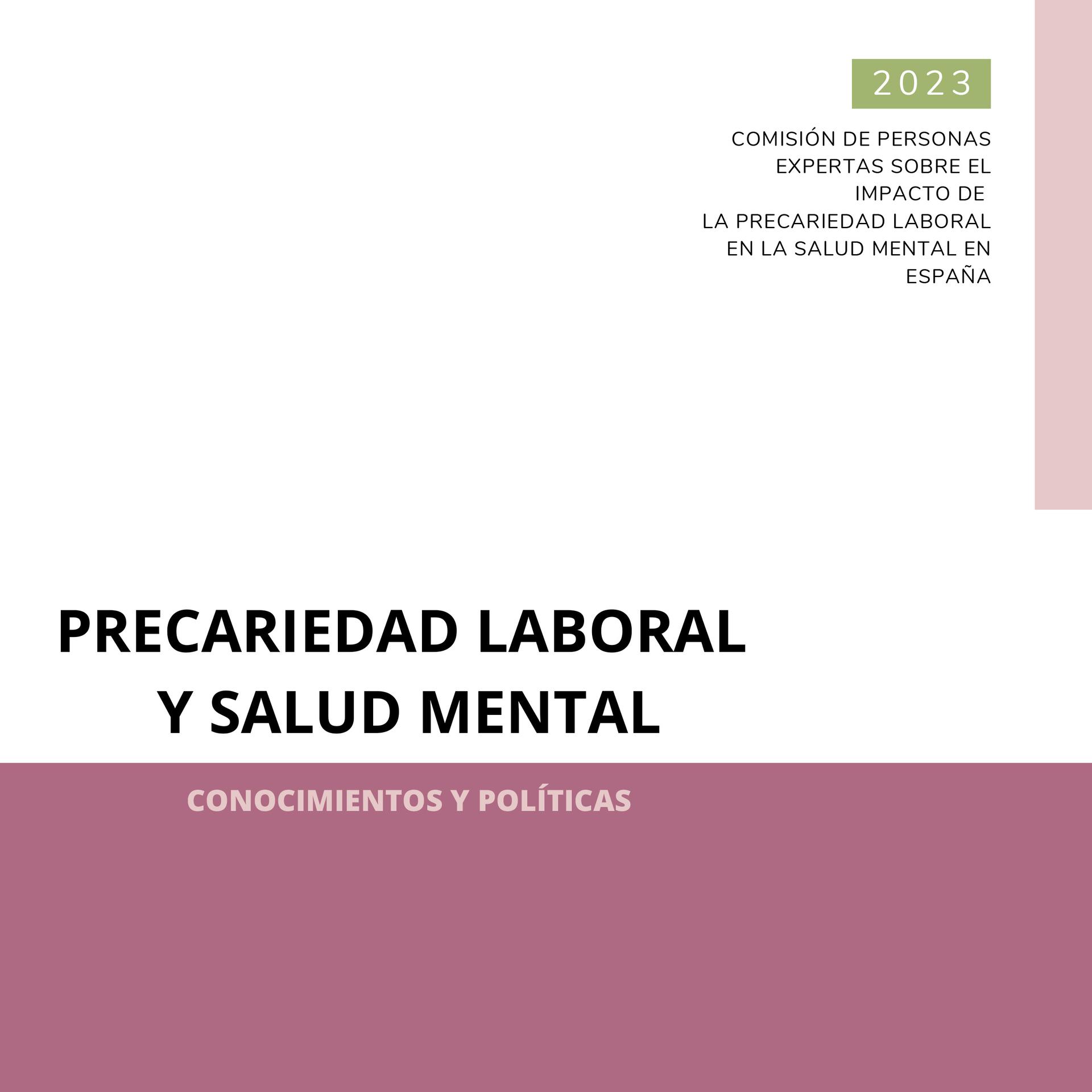 2023

COMISIÓN DE PERSONAS EXPERTAS SOBRE EL IMPACTO DE LA PRECARIEDAD LABORAL EN LA SALUD MENTAL EN ESPAÑA

PRECARIEDAD LABORAL
Y SALUD MENTAL

CONOCIMIENTOS Y POLÍTICAS